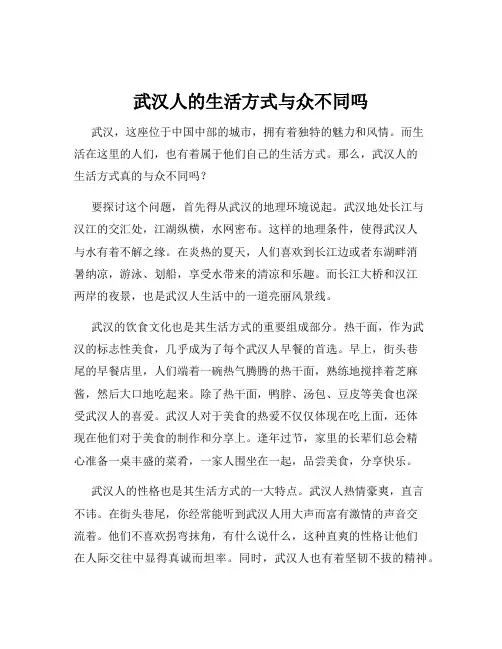 武汉人的生活方式与众不同吗

武汉，这座位于中国中部的城市，拥有着独特的魅力和风情。而生活在这里的人们，也有着属于他们自己的生活方式。那么，武汉人的生活方式真的与众不同吗？

要探讨这个问题，首先得从武汉的地理环境说起。武汉地处长江与汉江的交汇处，江湖纵横，水网密布。这样的地理条件，使得武汉人与水有着不解之缘。在炎热的夏天，人们喜欢到长江边或者东湖畔消暑纳凉，游泳、划船，享受水带来的清凉和乐趣。而长江大桥和汉江两岸的夜景，也是武汉人生活中的一道亮丽风景线。

武汉的饮食文化也是其生活方式的重要组成部分。热干面，作为武汉的标志性美食，几乎成为了每个武汉人早餐的首选。早上，街头巷尾的早餐店里，人们端着一碗热气腾腾的热干面，熟练地搅拌着芝麻酱，然后大口地吃起来。除了热干面，鸭脖、汤包、豆皮等美食也深受武汉人的喜爱。武汉人对于美食的热爱不仅仅体现在吃上面，还体现在他们对于美食的制作和分享上。逢年过节，家里的长辈们总会精心准备一桌丰盛的菜肴，一家人围坐在一起，品尝美食，分享快乐。

武汉人的性格也是其生活方式的一大特点。武汉人热情豪爽，直言不讳。在街头巷尾，你经常能听到武汉人用大声而富有激情的声音交流着。他们不喜欢拐弯抹角，有什么说什么，这种直爽的性格让他们在人际交往中显得真诚而坦率。同时，武汉人也有着坚韧不拔的精神。